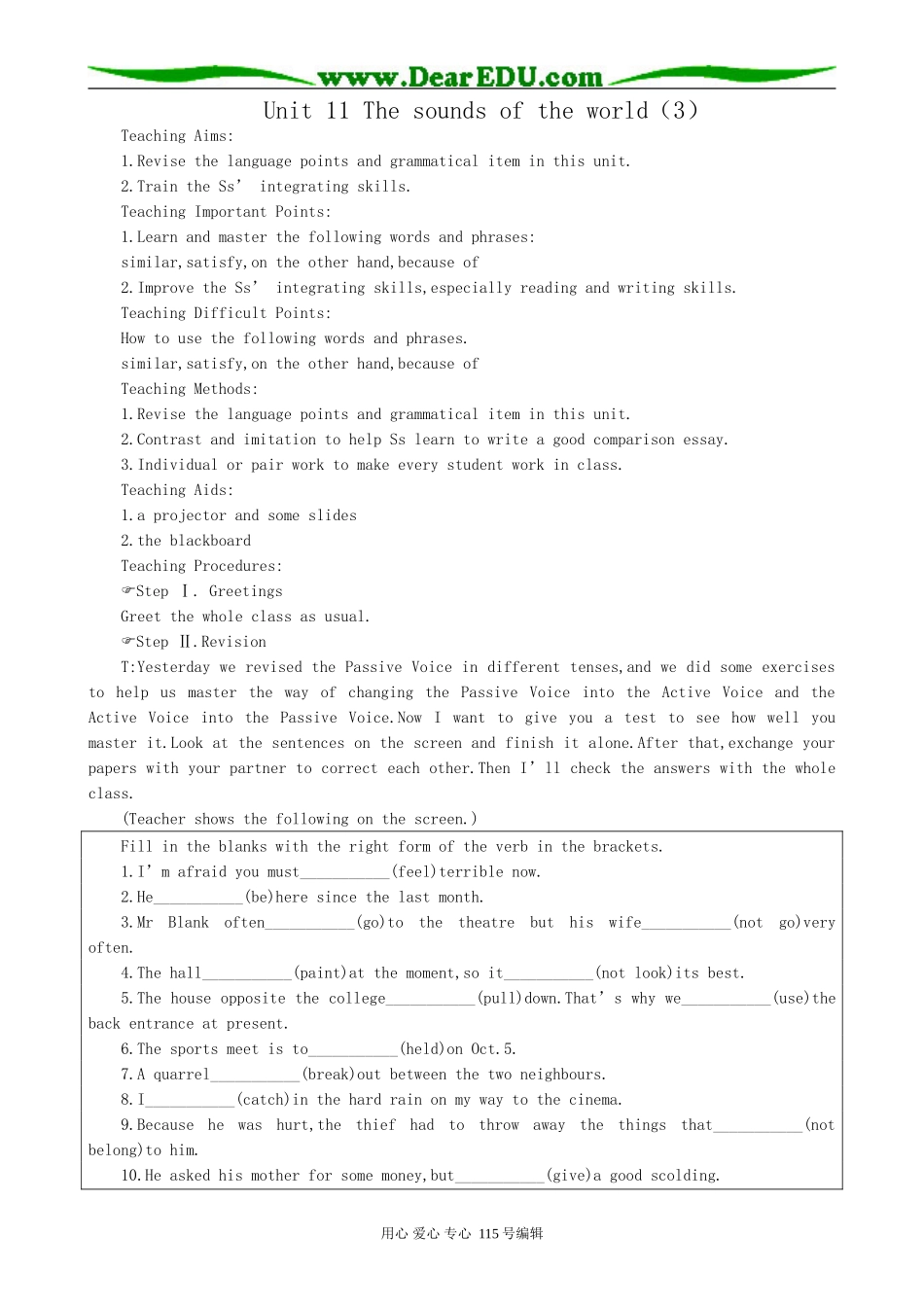 www.DearEDU.com

Unit 11 The sounds of the world (3)

Teaching Aims:

1.Revise the language points and grammatical item in this unit.

2.Train the Ss' integrating skills.

Teaching Important Points:

1.Learn and master the following words and phrases:

similar,satisfy,on the other hand,because of

2.Improve the Ss' integrating skills,especially reading and writing skills.

Teaching Difficult Points:

How to use the following words and phrases.

similar,satisfy,on the other hand,because of

Teaching Methods:

1.Revise the language points and grammatical item in this unit.

2.Contrast and imitation to help Ss learn to write a good comparison essay.

3.Individual or pair work to make every student work in class.

Teaching Aids:

1.a projector and some slides

2.the blackboard

Teaching Procedures:

☞Step Ⅰ. Greetings

Greet the whole class as usual.

☞Step Ⅱ.Revision

T:Yesterday we revised the Passive Voice in different tenses,and we did some exercises to help us master the way of changing the Passive Voice into the Active Voice and the Active Voice into the Passive Voice.Now I want to give you a test to see how well you master it.Look at the sentences on the screen and finish it alone.After that,exchange your papers with your partner to correct each other.Then I'll check the answers with the whole class.

(Teacher shows the following on the screen.)

Fill in the blanks with the right form of the verb in the brackets.

1.I'm afraid you must____(feel)terrible now.

2.He____(be)here since the last month.

3.Mr Blank often____(go)to the theatre but his wife____(not go)very often.

4.The hall____(paint)at the moment,so it____(not look)its best.

5.The house opposite the college____(pull)down.That's why we____(use)the back entrance at present.

6.The sports meet is to____(held)on Oct.5.

7.A quarrel____(break)out between the two neighbours.

8.I____(catch)in the hard rain on my way to the cinema.

9.Because he was hurt,the thief had to throw away the things that____(not belong)to him.

10.He asked his mother for some money,but____(give)a good scolding.

用心 爱心 专心 115号编辑